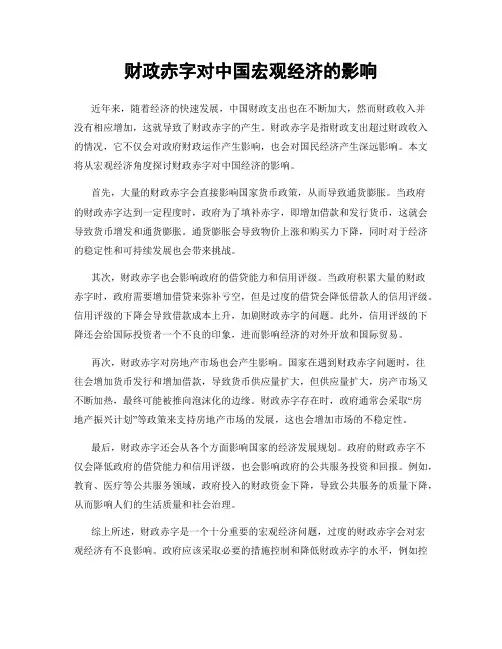 财政赤字对中国宏观经济的影响

近年来，随着经济的快速发展，中国财政支出也在不断加大，然而财政收入并没有相应增加，这就导致了财政赤字的产生。财政赤字是指财政支出超过财政收入的情况，它不仅会对政府财政运作产生影响，也会对国民经济产生深远影响。本文将从宏观经济角度探讨财政赤字对中国经济的影响。

首先，大量的财政赤字会直接影响国家货币政策，从而导致通货膨胀。当政府的财政赤字达到一定程度时，政府为了填补赤字，即增加借款和发行货币，这就会导致货币增发和通货膨胀。通货膨胀会导致物价上涨和购买力下降，同时对于经济的稳定性和可持续发展也会带来挑战。

其次，财政赤字也会影响政府的借贷能力和信用评级。当政府积累大量的财政赤字时，政府需要增加借贷来弥补亏空，但是过度的借贷会降低借款人的信用评级。信用评级的下降会导致借款成本上升，加剧财政赤字的问题。此外，信用评级的下降还会给国际投资者一个不良的印象，进而影响经济的对外开放和国际贸易。

再次，财政赤字对房地产市场也会产生影响。国家在遇到财政赤字问题时，往往会增加货币发行和增加借款，导致货币供应量扩大，但供应量扩大，房产市场又不断加热，最终可能被推向泡沫化的边缘。财政赤字存在时，政府通常会采取“房地产振兴计划”等政策来支持房地产市场的发展，这也会增加市场的不稳定性。

最后，财政赤字还会从各个方面影响国家的经济发展规划。政府的财政赤字不仅会降低政府的借贷能力和信用评级，也会影响政府的公共服务投资和回报。例如，教育、医疗等公共服务领域，政府投入的财政资金下降，导致公共服务的质量下降，从而影响人们的生活质量和社会治理。

综上所述，财政赤字是一个十分重要的宏观经济问题，过度的财政赤字会对宏观经济有不良影响。政府应该采取必要的措施控制和降低财政赤字的水平，例如控